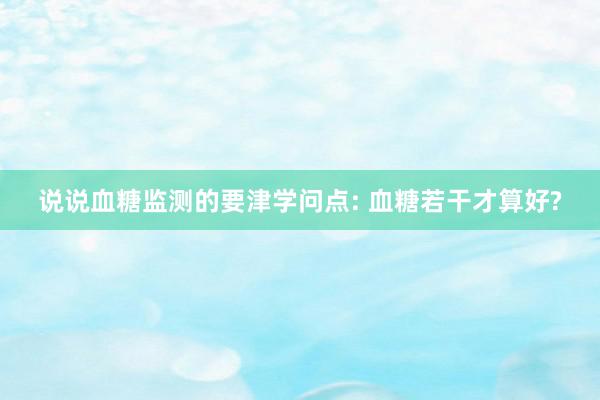 说说血糖监测的要津学问点: 血糖若干才算好?